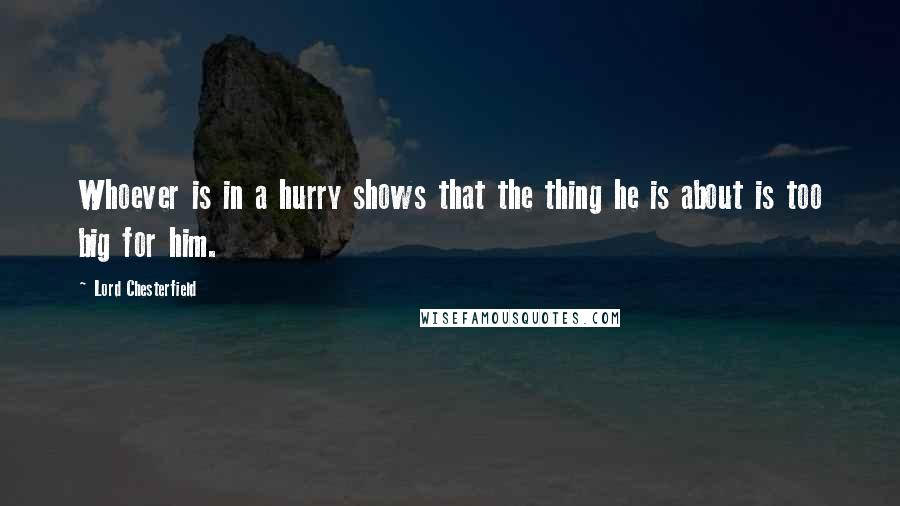 Whoever is in a hurry shows that the thing he is about is too big for him.

~ Lord Chesterfield

WISEFAMOUSQUOTES.COM